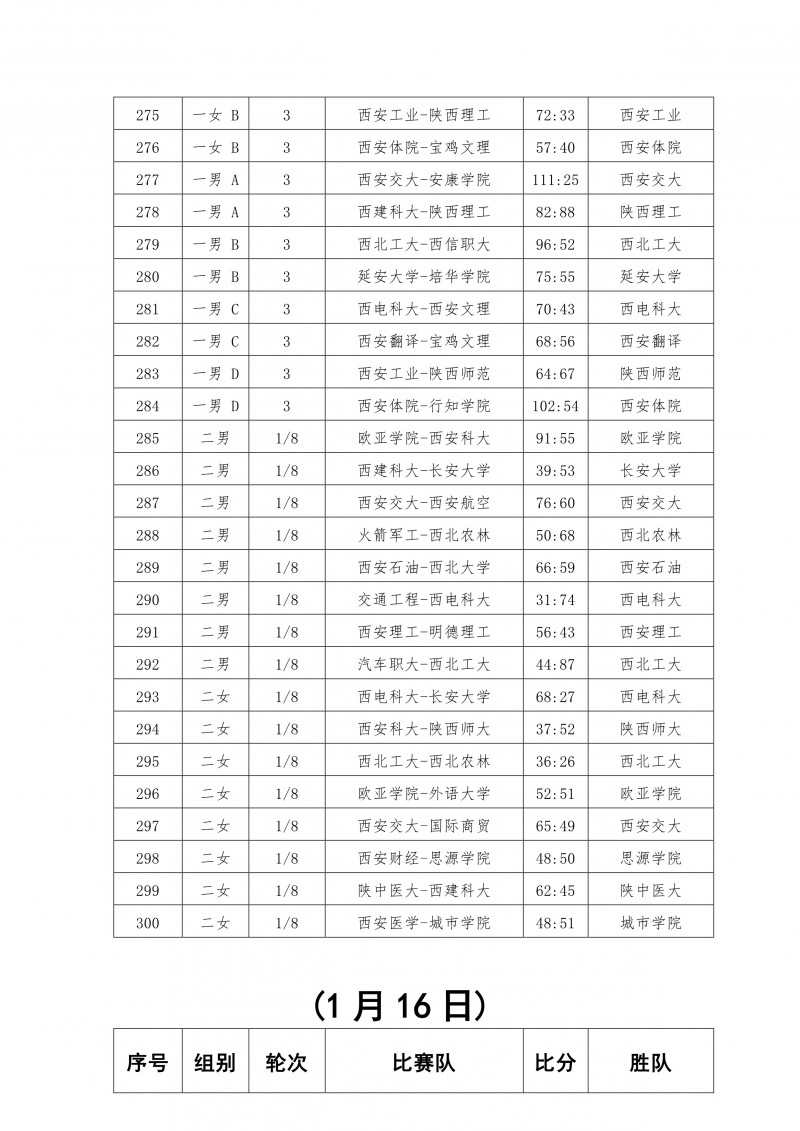 | 275 | 一女 B | 3 | 西安工业-陕西理工 | 72:33 | 西安工业 |
|---|---|---|---|---|---|
| 276 | 一女 B | 3 | 西安体院-宝鸡文理 | 57:40 | 西安体院 |
| 277 | 一男 A | 3 | 西安交大-安康学院 | 111:25 | 西安交大 |
| 278 | 一男 A | 3 | 西建科大-陕西理工 | 82:88 | 陕西理工 |
| 279 | 一男 B | 3 | 西北工大-西信职大 | 96:52 | 西北工大 |
| 280 | 一男 B | 3 | 延安大学-培华学院 | 75:55 | 延安大学 |
| 281 | 一男 C | 3 | 西电科大-西安文理 | 70:43 | 西电科大 |
| 282 | 一男 C | 3 | 西安翻译-宝鸡文理 | 68:56 | 西安翻译 |
| 283 | 一男 D | 3 | 西安工业-陕西师范 | 64:67 | 陕西师范 |
| 284 | 一男 D | 3 | 西安体院-行知学院 | 102:54 | 西安体院 |
| 285 | 二男 | 1/8 | 欧亚学院-西安科大 | 91:55 | 欧亚学院 |
| 286 | 二男 | 1/8 | 西建科大-长安大学 | 39:53 | 长安大学 |
| 287 | 二男 | 1/8 | 西安交大-西安航空 | 76:60 | 西安交大 |
| 288 | 二男 | 1/8 | 火箭军工-西北农林 | 50:68 | 西北农林 |
| 289 | 二男 | 1/8 | 西安石油-西北大学 | 66:59 | 西安石油 |
| 290 | 二男 | 1/8 | 交通工程-西电科大 | 31:74 | 西电科大 |
| 291 | 二男 | 1/8 | 西安理工-明德理工 | 56:43 | 西安理工 |
| 292 | 二男 | 1/8 | 汽车职大-西北工大 | 44:87 | 西北工大 |
| 293 | 二女 | 1/8 | 西电科大-长安大学 | 68:27 | 西电科大 |
| 294 | 二女 | 1/8 | 西安科大-陕西师大 | 37:52 | 陕西师大 |
| 295 | 二女 | 1/8 | 西北工大-西北农林 | 36:26 | 西北工大 |
| 296 | 二女 | 1/8 | 欧亚学院-外语大学 | 52:51 | 欧亚学院 |
| 297 | 二女 | 1/8 | 西安交大-国际商贸 | 65:49 | 西安交大 |
| 298 | 二女 | 1/8 | 西安财经-思源学院 | 48:50 | 思源学院 |
| 299 | 二女 | 1/8 | 陕中医大-西建科大 | 62:45 | 陕中医大 |
| 300 | 二女 | 1/8 | 西安医学-城市学院 | 48:51 | 城市学院 |

（1 月 16 日）

| 序号 | 组别 | 轮次 | 比赛队 | 比分 | 胜队 |
|---|---|---|---|---|---|